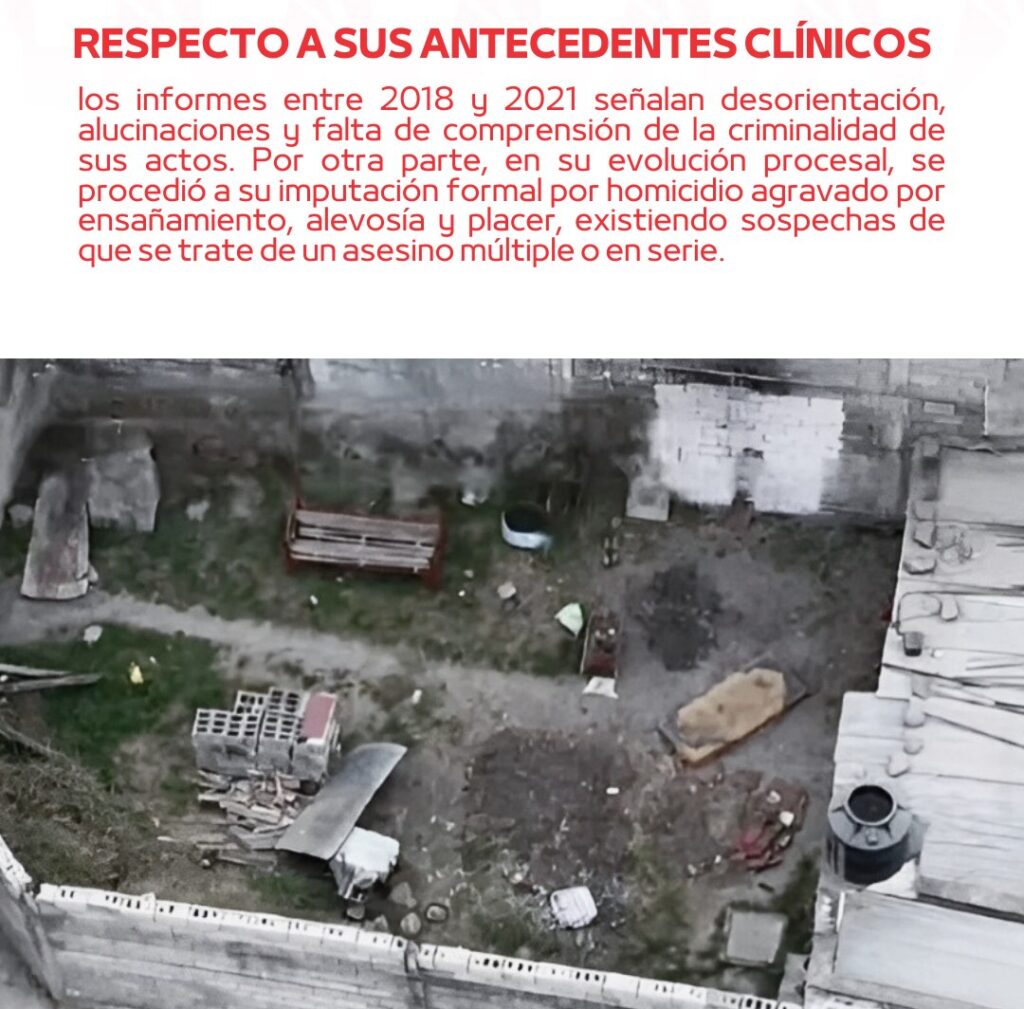 RESPECTO A SUS ANTECEDENTES CLÍNICOS

los informes entre 2018 y 2021 señalan desorientación, alucinaciones y falta de comprensión de la criminalidad de sus actos. Por otra parte, en su evolución procesal, se procedió a su imputación formal por homicidio agravado por ensañamiento, alevosía y placer, existiendo sospechas de que se trate de un asesino múltiple o en serie.